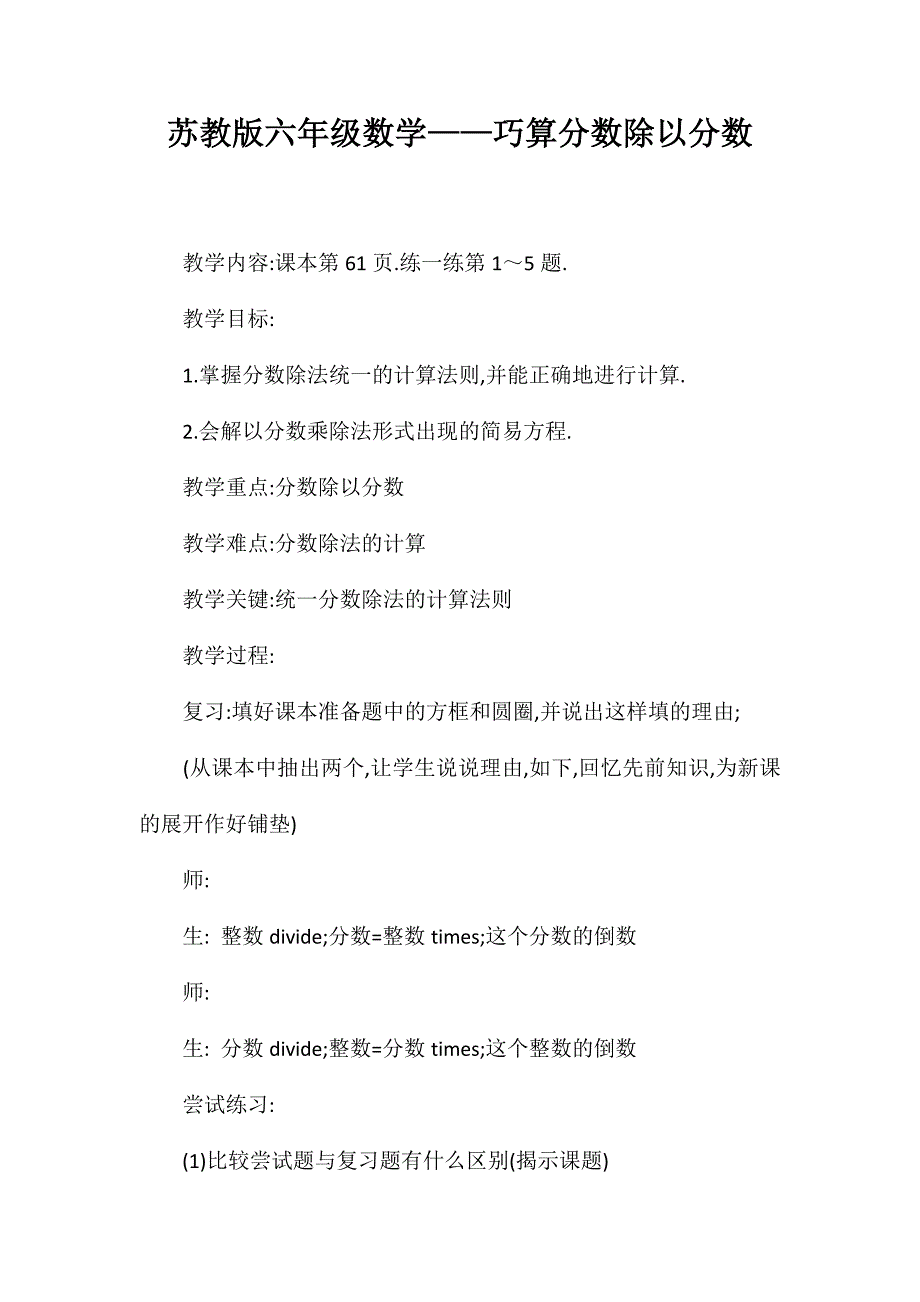 苏教版六年级数学——巧算分数除以分数

教学内容:课本第 61 页.练一练第 1～5 题.

教学目标:

1.掌握分数除法统一的计算法则,并能正确地进行计算.

2.会解以分数乘除法形式出现的简易方程.

教学重点:分数除以分数

教学难点:分数除法的计算

教学关键:统一分数除法的计算法则

教学过程:

复习:填好课本准备题中的方框和圆圈,并说出这样填的理由;

(从课本中抽出两个,让学生说说理由,如下,回忆先前知识,为新课的展开作好铺垫)

师:

生: 整数 divide;分数=整数 times;这个分数的倒数

师:

生: 分数 divide;整数=分数 times;这个整数的倒数

尝试练习:

(1)比较尝试题与复习题有什么区别(揭示课题)